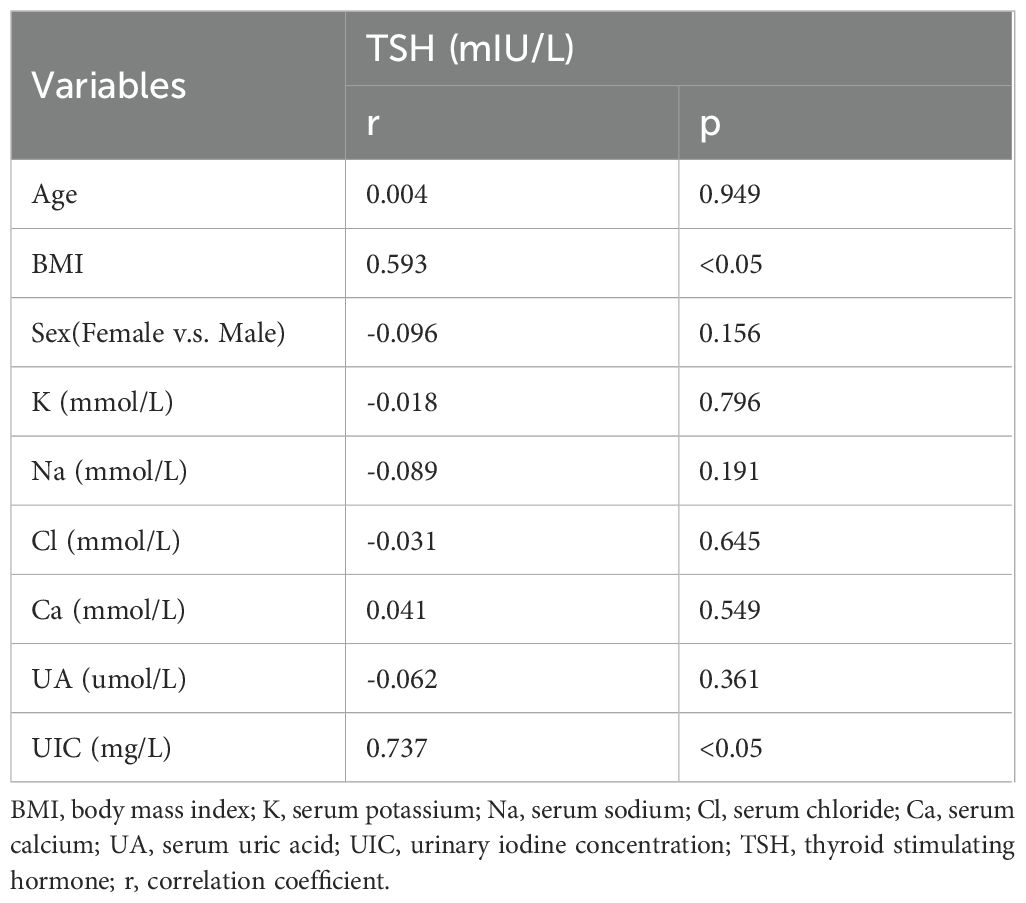 | Variables | TSH (mIU/L) | |
|---|---|---|
| | r | p |
| Age | 0.004 | 0.949 |
| BMI | 0.593 | <0.05 |
| Sex(Female v.s. Male) | -0.096 | 0.156 |
| K (mmol/L) | -0.018 | 0.796 |
| Na (mmol/L) | -0.089 | 0.191 |
| Cl (mmol/L) | -0.031 | 0.645 |
| Ca (mmol/L) | 0.041 | 0.549 |
| UA (umol/L) | -0.062 | 0.361 |
| UIC (mg/L) | 0.737 | <0.05 |

BMI, body mass index; K, serum potassium; Na, serum sodium; Cl, serum chloride; Ca, serum calcium; UA, serum uric acid; UIC, urinary iodine concentration; TSH, thyroid stimulating hormone; r, correlation coefficient.